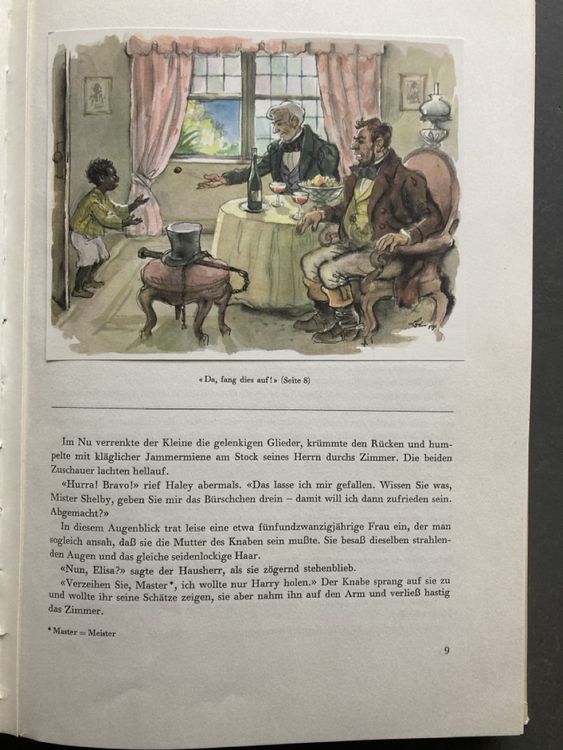 «Da, fang dies auf!» (Seite 8)

Im Nu verrenkte der Kleine die gelenkigen Glieder, krümmte den Rücken und humpelte mit kläglicher Jammermiene am Stock seines Herrn durchs Zimmer. Die beiden Zuschauer lachten hellauf.

«Hurra! Bravo!» rief Haley abermals. «Das lasse ich mir gefallen. Wissen Sie was, Mister Shelby, geben Sie mir das Bürschchen drein – damit will ich dann zufrieden sein. Abgemacht?»

In diesem Augenblick trat leise eine etwa fünfundzwanzigjährige Frau ein, der man sogleich ansah, daß sie die Mutter des Knaben sein mußte. Sie besaß dieselben strahlenden Augen und das gleiche seidenlockige Haar.

«Nun, Elisa?» sagte der Hausherr, als sie zögernd stehenblieb.

«Verzeihen Sie, Master*, ich wollte nur Harry holen.» Der Knabe sprang auf sie zu und wollte ihr seine Schätze zeigen, sie aber nahm ihn auf den Arm und verließ hastig das Zimmer.

* Master = Meister

9